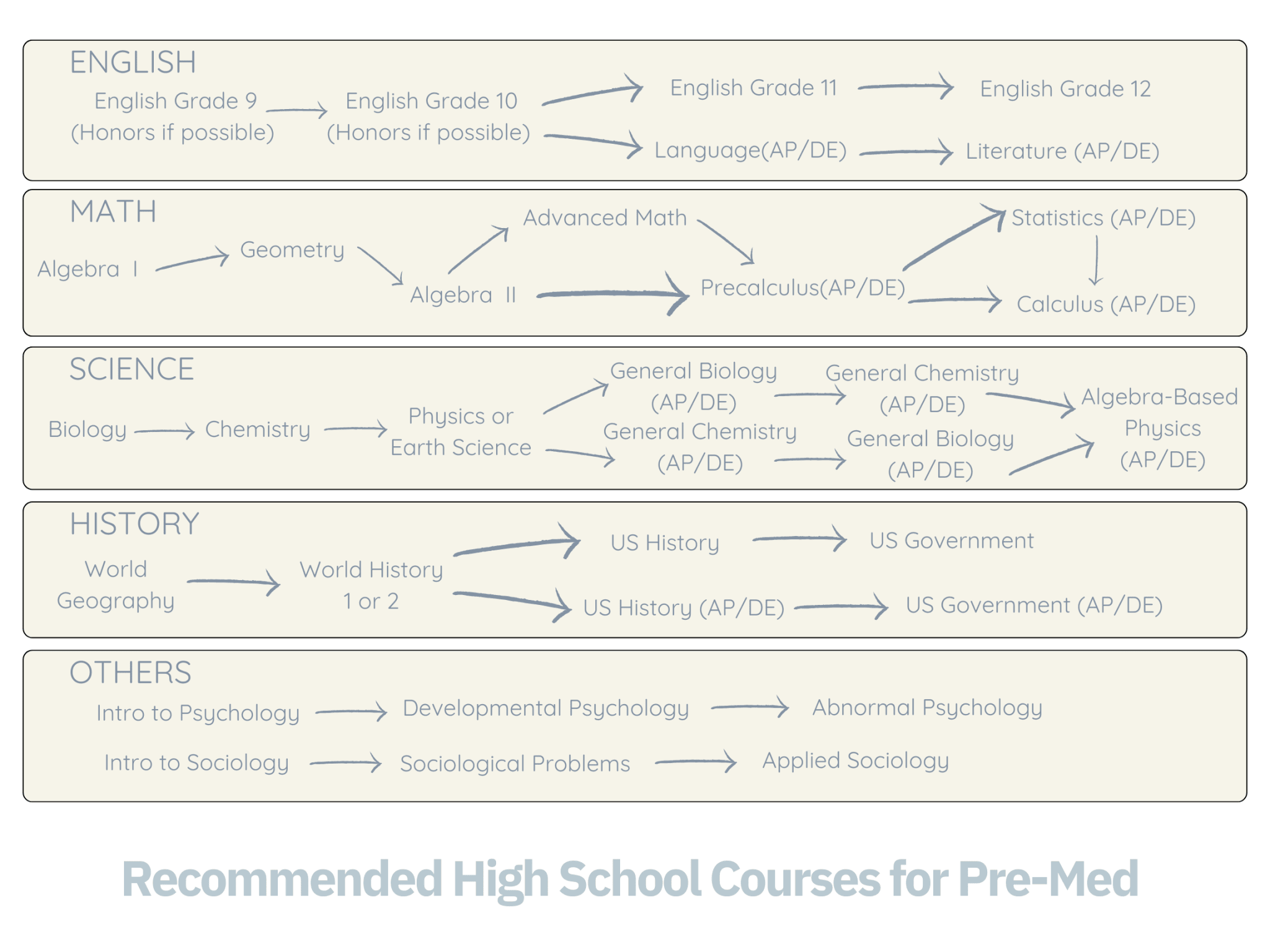 ENGLISH

English Grade 9 (Honors if possible)

English Grade 10 (Honors if possible)

English Grade 11

English Grade 12

Language(AP/DE)

Literature (AP/DE)

MATH

Algebra I

Geometry

Algebra II

Advanced Math

Precalculus(AP/DE)

Statistics (AP/DE)

Calculus (AP/DE)

SCIENCE

Biology

Chemistry

Physics or Earth Science

General Biology (AP/DE)

General Chemistry (AP/DE)

General Chemistry (AP/DE)

General Biology (AP/DE)

Algebra-Based Physics (AP/DE)

HISTORY

World Geography

World History 1 or 2

US History

US Government

US History (AP/DE)

US Government (AP/DE)

OTHERS

Intro to Psychology

Developmental Psychology

Abnormal Psychology

Intro to Sociology

Sociological Problems

Applied Sociology

Recommended High School Courses for Pre-Med